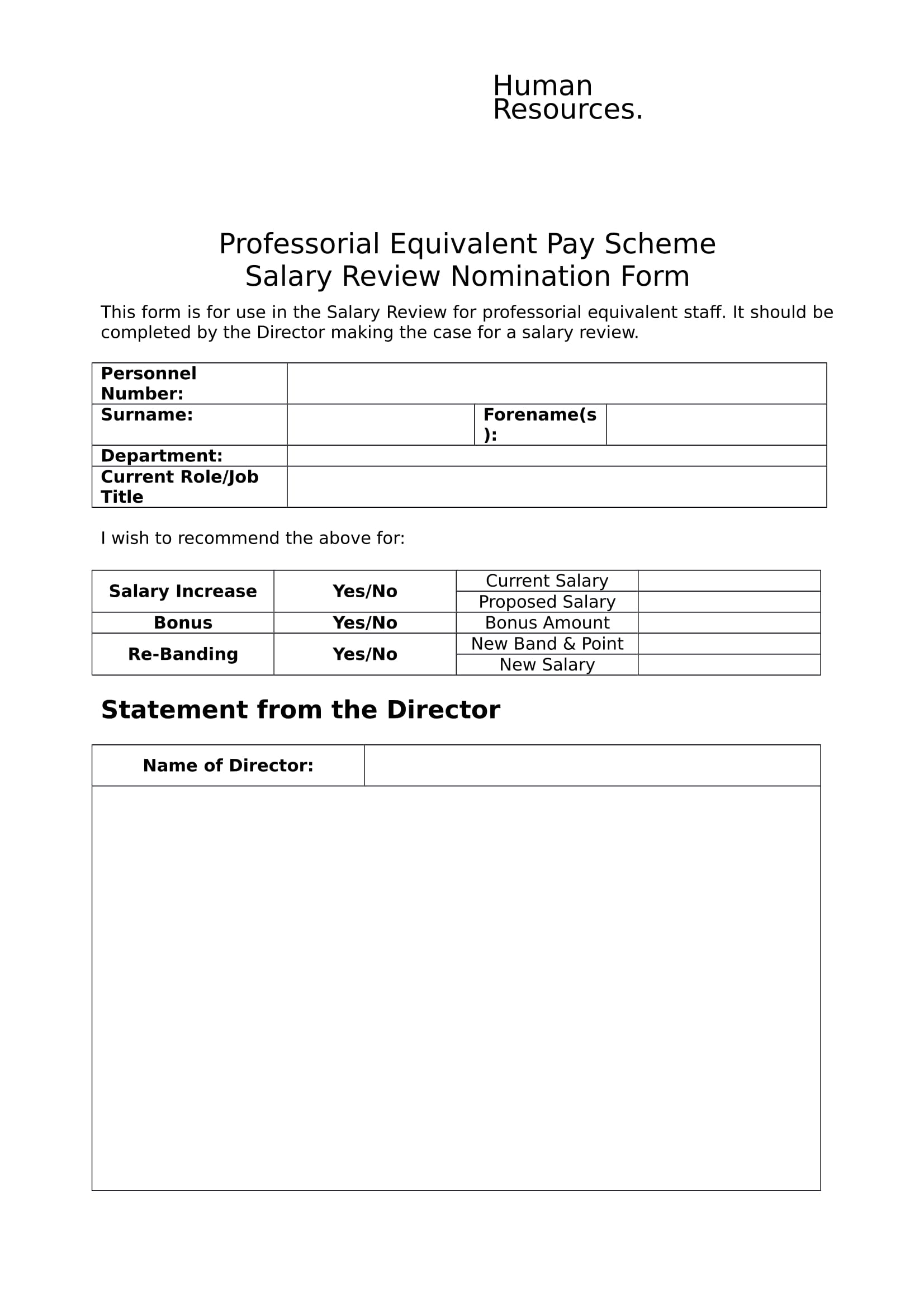 Human Resources.

Professorial Equivalent Pay Scheme
Salary Review Nomination Form

This form is for use in the Salary Review for professorial equivalent staff. It should be completed by the Director making the case for a salary review.

| Personnel Number: | | | |
|---|---|---|---|
| Surname: | | Forename(s): | |
| Department: | | | |
| Current Role/Job Title | | | |

I wish to recommend the above for:

| Salary Increase | Yes/No | Current Salary | |
|---|---|---|---|
| | | Proposed Salary | |
| Bonus | Yes/No | Bonus Amount | |
| Re-Banding | Yes/No | New Band & Point | |
| | | New Salary | |

Statement from the Director

| Name of Director: | |
|---|---|
| | |